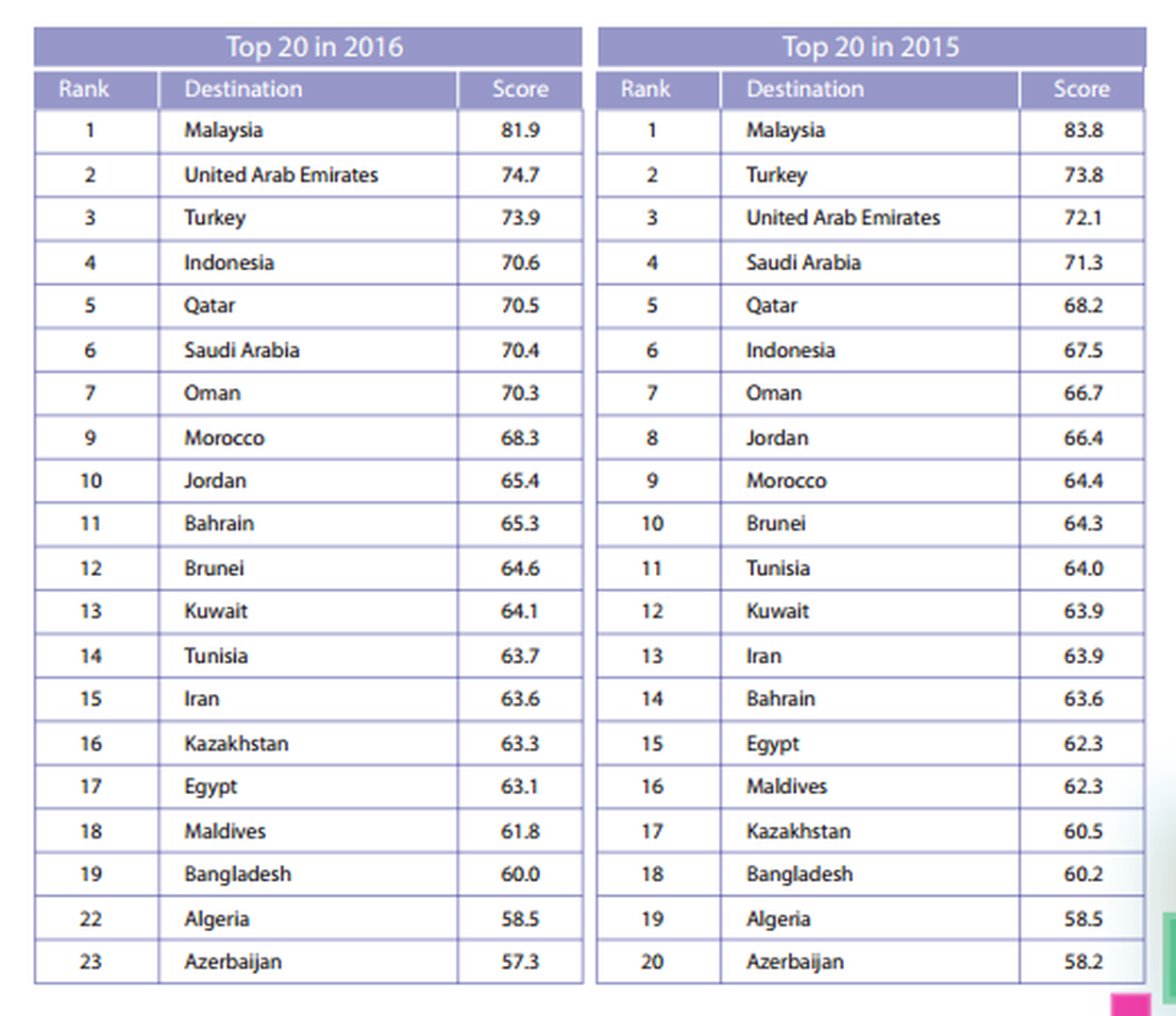 Top 20 in 2016

| Rank | Destination | Score |
|---|---|---|
| 1 | Malaysia | 81.9 |
| 2 | United Arab Emirates | 74.7 |
| 3 | Turkey | 73.9 |
| 4 | Indonesia | 70.6 |
| 5 | Qatar | 70.5 |
| 6 | Saudi Arabia | 70.4 |
| 7 | Oman | 70.3 |
| 9 | Morocco | 68.3 |
| 10 | Jordan | 65.4 |
| 11 | Bahrain | 65.3 |
| 12 | Brunei | 64.6 |
| 13 | Kuwait | 64.1 |
| 14 | Tunisia | 63.7 |
| 15 | Iran | 63.6 |
| 16 | Kazakhstan | 63.3 |
| 17 | Egypt | 63.1 |
| 18 | Maldives | 61.8 |
| 19 | Bangladesh | 60.0 |
| 22 | Algeria | 58.5 |
| 23 | Azerbaijan | 57.3 |

Top 20 in 2015

| Rank | Destination | Score |
|---|---|---|
| 1 | Malaysia | 83.8 |
| 2 | Turkey | 73.8 |
| 3 | United Arab Emirates | 72.1 |
| 4 | Saudi Arabia | 71.3 |
| 5 | Qatar | 68.2 |
| 6 | Indonesia | 67.5 |
| 7 | Oman | 66.7 |
| 8 | Jordan | 66.4 |
| 9 | Morocco | 64.4 |
| 10 | Brunei | 64.3 |
| 11 | Tunisia | 64.0 |
| 12 | Kuwait | 63.9 |
| 13 | Iran | 63.9 |
| 14 | Bahrain | 63.6 |
| 15 | Egypt | 62.3 |
| 16 | Maldives | 62.3 |
| 17 | Kazakhstan | 60.5 |
| 18 | Bangladesh | 60.2 |
| 19 | Algeria | 58.5 |
| 20 | Azerbaijan | 58.2 |